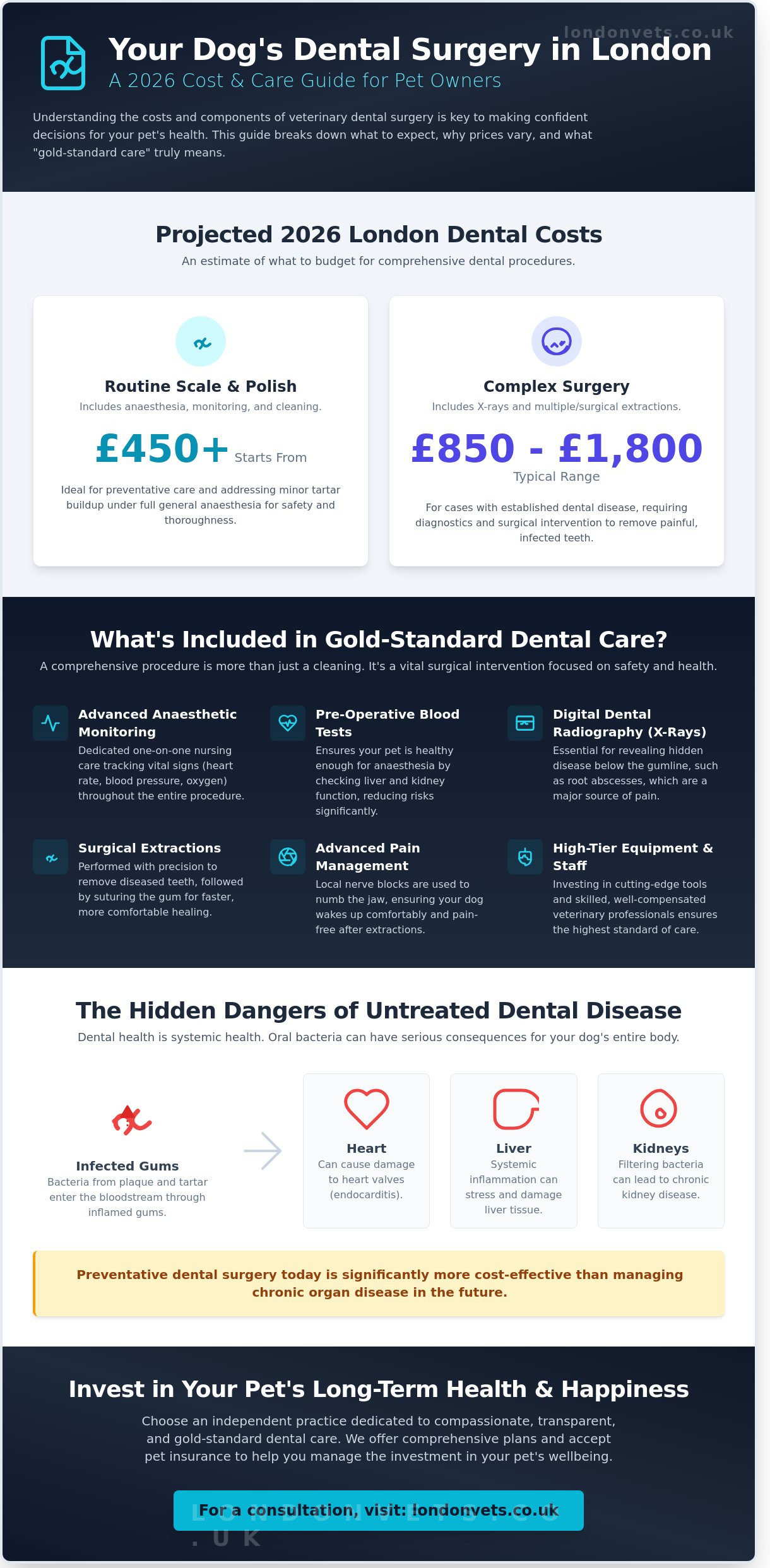 londonvets.co.uk

Your Dog's Dental Surgery in London

A 2026 Cost & Care Guide for Pet Owners

Understanding the costs and components of veterinary dental surgery is key to making confident decisions for your pet's health. This guide breaks down what to expect, why prices vary, and what "gold-standard care" truly means.

Projected 2026 London Dental Costs

An estimate of what to budget for comprehensive dental procedures.

Routine Scale & Polish

Includes anaesthesia, monitoring, and cleaning.

£450+ Starts From

Ideal for preventative care and addressing minor tartar buildup under full general anaesthesia for safety and thoroughness.

Complex Surgery

Includes X-rays and multiple/surgical extractions.

£850 - £1,800

Typical Range

For cases with established dental disease, requiring diagnostics and surgical intervention to remove painful, infected teeth.

What's Included in Gold-Standard Dental Care?

A comprehensive procedure is more than just a cleaning. It's a vital surgical intervention focused on safety and health.

Advanced Anaesthetic Monitoring

Dedicated one-on-one nursing care tracking vital signs (heart rate, blood pressure, oxygen) throughout the entire procedure.

Pre-Operative Blood Tests

Ensures your pet is healthy enough for anaesthesia by checking liver and kidney function, reducing risks significantly.

Digital Dental Radiography (X-Rays)

Essential for revealing hidden disease below the gumline, such as root abscesses, which are a major source of pain.

Surgical Extractions

Performed with precision to remove diseased teeth, followed by suturing the gum for faster, more comfortable healing.

Advanced Pain Management

Local nerve blocks are used to numb the jaw, ensuring your dog wakes up comfortably and pain-free after extractions.

High-Tier Equipment & Staff

Investing in cutting-edge tools and skilled, well-compensated veterinary professionals ensures the highest standard of care.

The Hidden Dangers of Untreated Dental Disease

Dental health is systemic health. Oral bacteria can have serious consequences for your dog's entire body.

Infected Gums

Bacteria from plaque and tartar enter the bloodstream through inflamed gums.

Heart

Can cause damage to heart valves (endocarditis).

Liver

Systemic inflammation can stress and damage liver tissue.

Kidneys

Filtering bacteria can lead to chronic kidney disease.

Preventative dental surgery today is significantly more cost-effective than managing chronic organ disease in the future.

Invest in Your Pet's Long-Term Health & Happiness

Choose an independent practice dedicated to compassionate, transparent, and gold-standard dental care. We offer comprehensive plans and accept pet insurance to help you manage the investment in your pet's wellbeing.

For a consultation, visit: londonvets.co.uk

LONDONVETS.CO.UK